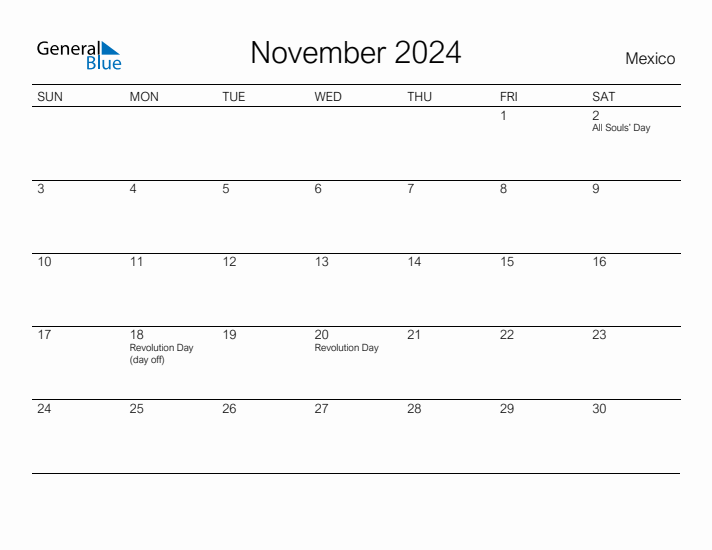 General Blue

November 2024

Mexico

| SUN | MON | TUE | WED | THU | FRI | SAT |
|---|---|---|---|---|---|---|
| | | | | | 1 | 2 All Souls' Day |
| 3 | 4 | 5 | 6 | 7 | 8 | 9 |
| 10 | 11 | 12 | 13 | 14 | 15 | 16 |
| 17 | 18 Revolution Day (day off) | 19 | 20 Revolution Day | 21 | 22 | 23 |
| 24 | 25 | 26 | 27 | 28 | 29 | 30 |